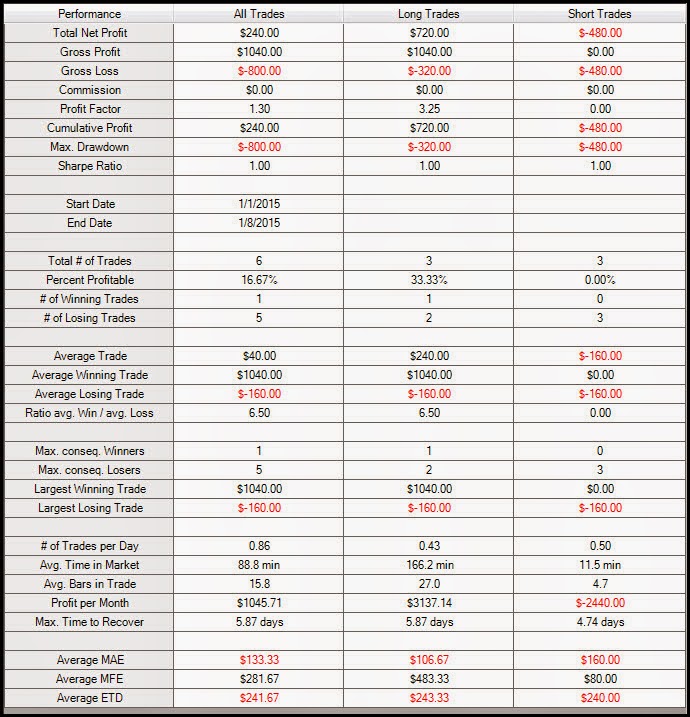 | Performance | All Trades | Long Trades | Short Trades |
|---|---|---|---|
| Total Net Profit | $240.00 | $720.00 | $-480.00 |
| Gross Profit | $1040.00 | $1040.00 | $0.00 |
| Gross Loss | $-800.00 | $-320.00 | $-480.00 |
| Commission | $0.00 | $0.00 | $0.00 |
| Profit Factor | 1.30 | 3.25 | 0.00 |
| Cumulative Profit | $240.00 | $720.00 | $-480.00 |
| Max. Drawdown | $-800.00 | $-320.00 | $-480.00 |
| Sharpe Ratio | 1.00 | 1.00 | 1.00 |
| | | | |
| Start Date | 1/1/2015 | | |
| End Date | 1/8/2015 | | |
| | | | |
| Total # of Trades | 6 | 3 | 3 |
| Percent Profitable | 16.67% | 33.33% | 0.00% |
| # of Winning Trades | 1 | 1 | 0 |
| # of Losing Trades | 5 | 2 | 3 |
| | | | |
| Average Trade | $40.00 | $240.00 | $-160.00 |
| Average Winning Trade | $1040.00 | $1040.00 | $0.00 |
| Average Losing Trade | $-160.00 | $-160.00 | $-160.00 |
| Ratio avg. Win / avg. Loss | 6.50 | 6.50 | 0.00 |
| | | | |
| Max. conseq. Winners | 1 | 1 | 0 |
| Max. conseq. Losers | 5 | 2 | 3 |
| Largest Winning Trade | $1040.00 | $1040.00 | $0.00 |
| Largest Losing Trade | $-160.00 | $-160.00 | $-160.00 |
| | | | |
| # of Trades per Day | 0.86 | 0.43 | 0.50 |
| Avg. Time in Market | 88.8 min | 166.2 min | 11.5 min |
| Avg. Bars in Trade | 15.8 | 27.0 | 4.7 |
| Profit per Month | $1045.71 | $3137.14 | $-2440.00 |
| Max. Time to Recover | 5.87 days | 5.87 days | 4.74 days |
| | | | |
| Average MAE | $133.33 | $106.67 | $160.00 |
| Average MFE | $281.67 | $483.33 | $80.00 |
| Average ETD | $241.67 | $243.33 | $240.00 |